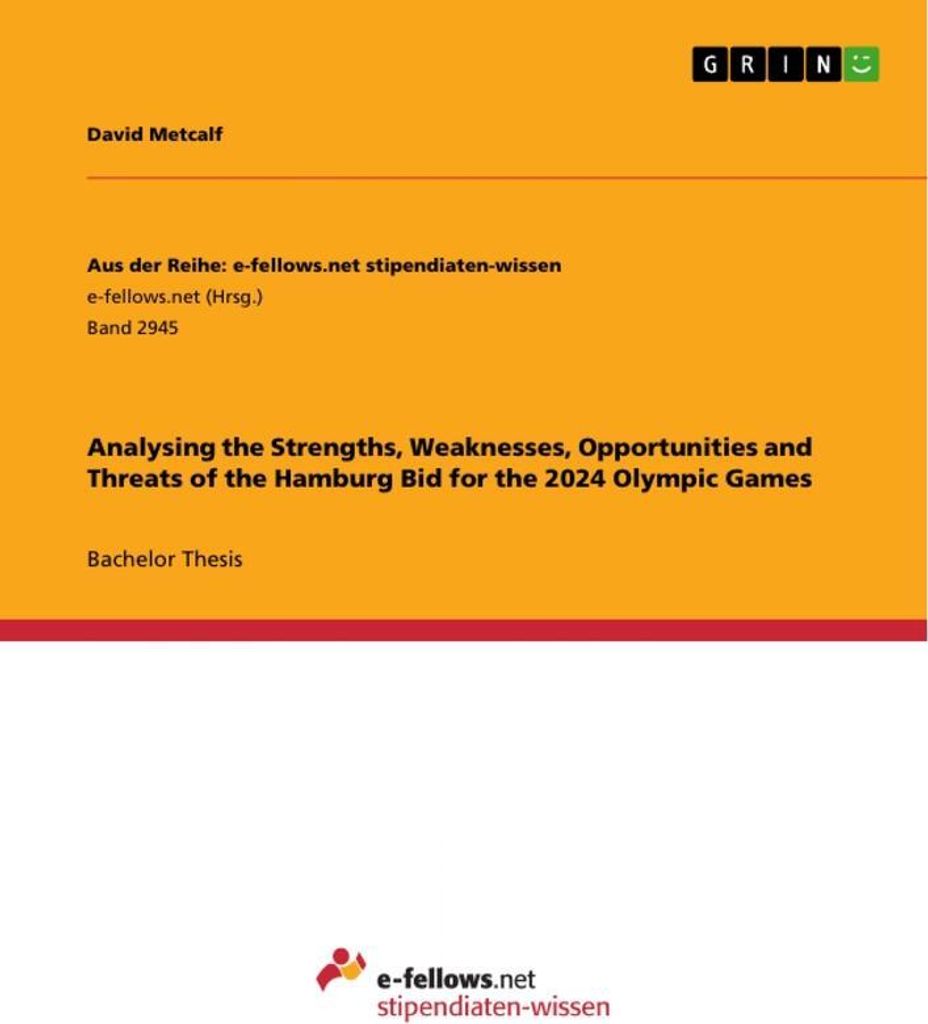 GRIN

David Metcalf

Aus der Reihe: e-fellows.net stipendiaten-wissen
e-fellows.net (Hrsg.)
Band 2945

Analysing the Strengths, Weaknesses, Opportunities and Threats of the Hamburg Bid for the 2024 Olympic Games

Bachelor Thesis

e-fellows.net
stipendiaten-wissen